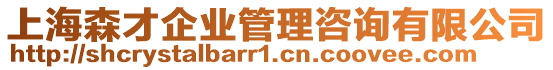 上海森才企业管理咨询有限公司
http://shcrystalbarr1.cn.coovee.com